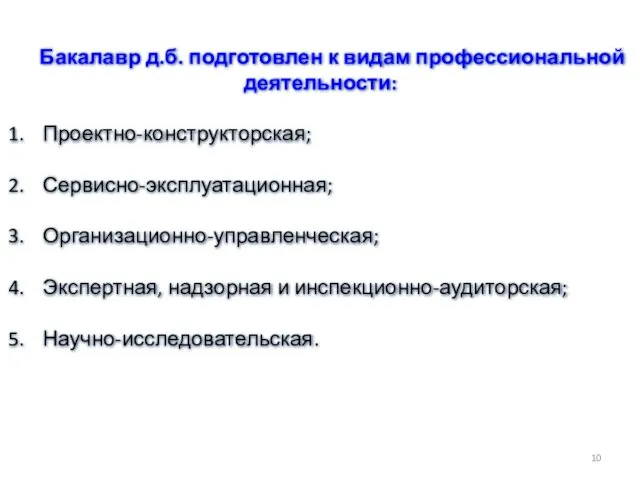 Бакалавр д.б. подготовлен к видам профессиональной деятельности:

1. Проектно-конструкторская;

2. Сервисно-эксплуатационная;

3. Организационно-управленческая;

4. Экспертная, надзорная и инспекционно-аудиторская;

5. Научно-исследовательская.

10